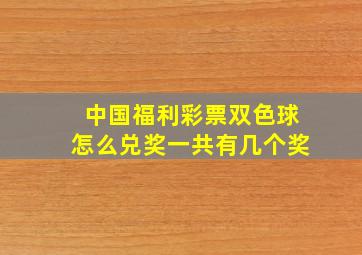 中国福利彩票双色球
怎么兑奖一共有几个奖